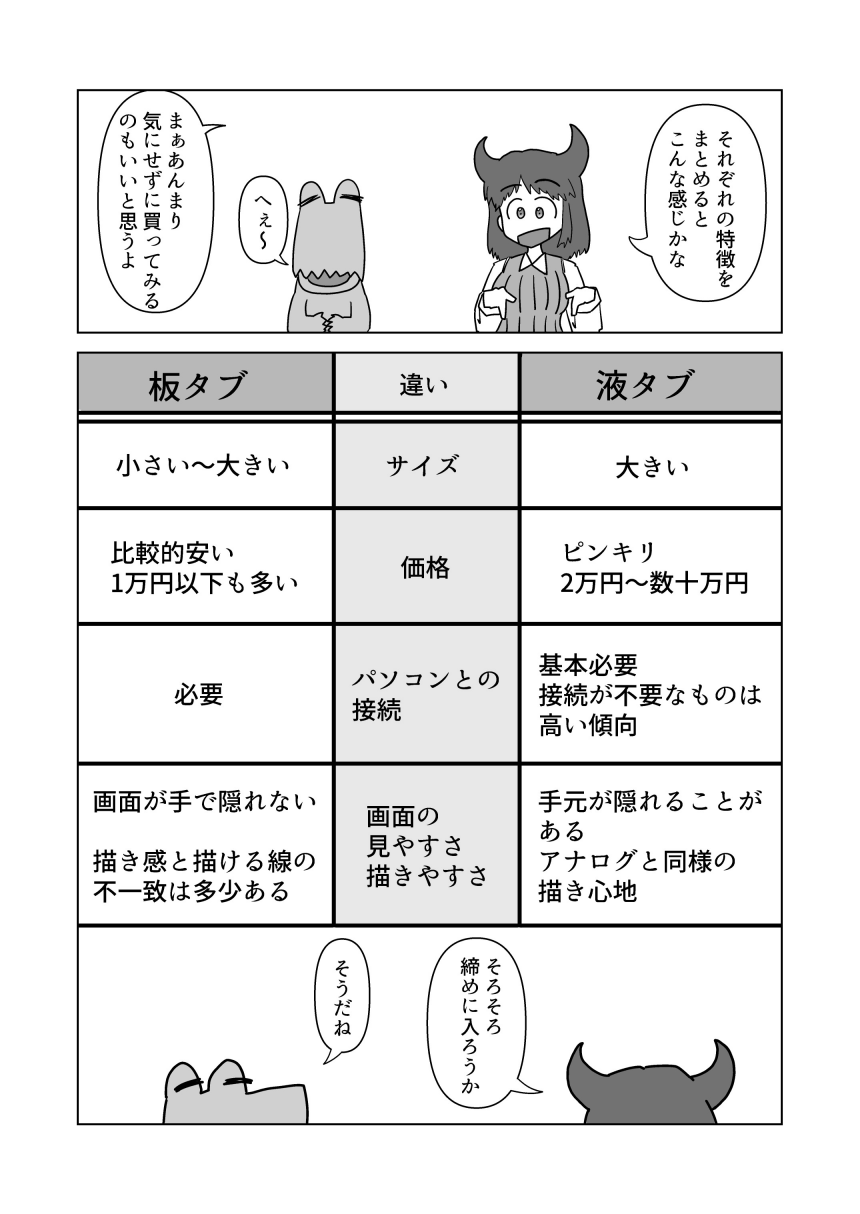 それぞれの特徴をまとめるとこんな感じかな

へぇ〜

まぁあんまり気にせずに買ってみるのもいいと思うよ

| 板タブ | 違い | 液タブ |
|---|---|---|
| 小さい〜大きい | サイズ | 大きい |
| 比較的安い 1万円以下も多い | 価格 | ピンキリ 2万円〜数十万円 |
| 必要 | パソコンとの接続 | 基本必要 接続が不要なものは高い傾向 |
| 画面が手で隠れない 描き感と描ける線の不一致は多少ある | 画面の見やすさ 描きやすさ | 手元が隠れることがある アナログと同様の描き心地 |

そろそろ締めに入ろうか

そうだね